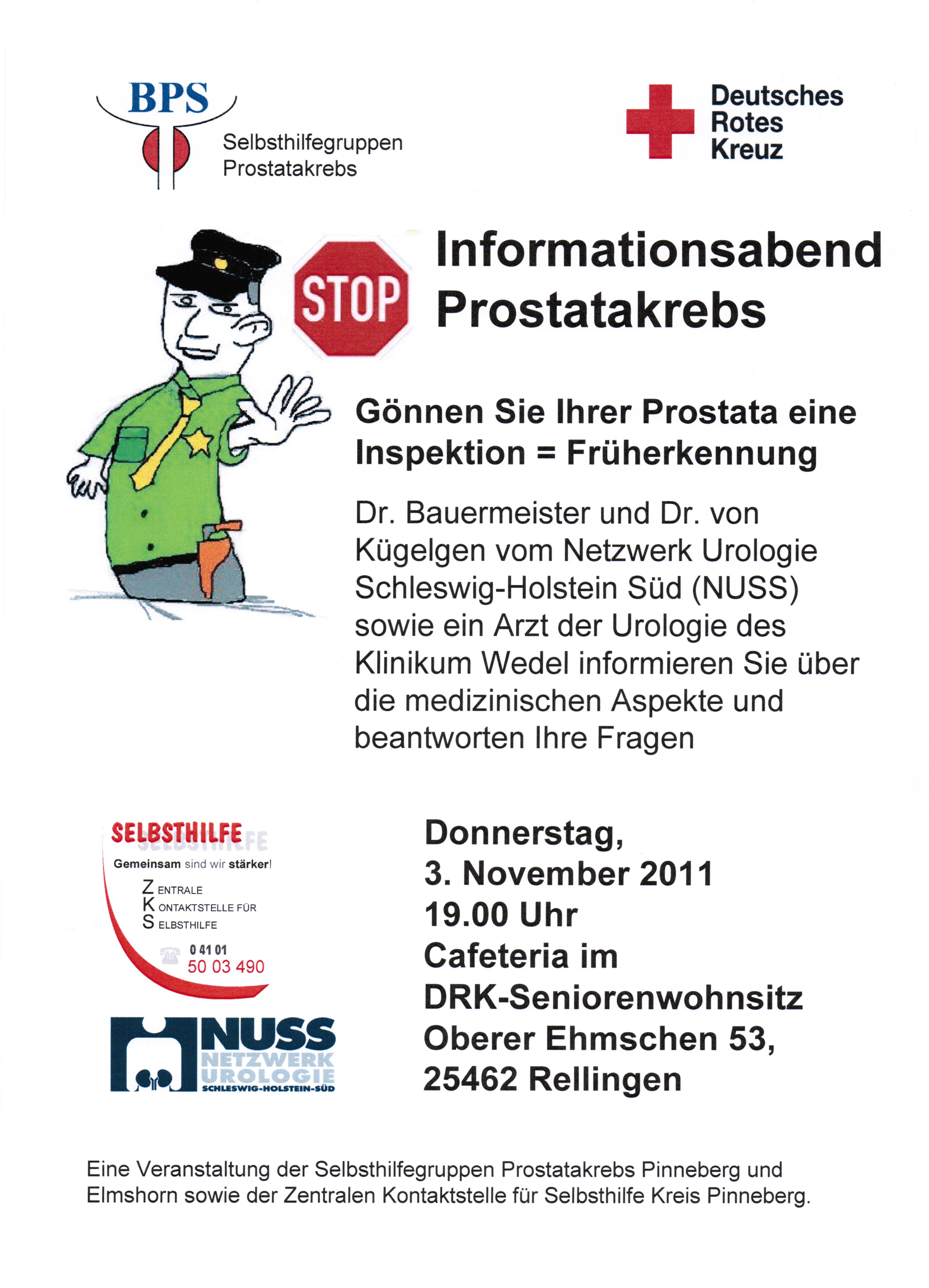 BPS
Selbsthilfegruppen Prostatakrebs

Deutsches Rotes Kreuz

STOP

Informationsabend Prostatakrebs

Gönnen Sie Ihrer Prostata eine Inspektion = Früherkennung

Dr. Bauermeister und Dr. von Kügelgen vom Netzwerk Urologie Schleswig-Holstein Süd (NUSS) sowie ein Arzt der Urologie des Klinikum Wedel informieren Sie über die medizinischen Aspekte und beantworten Ihre Fragen

SELBSTHILFE
Gemeinsam sind wir stärker!
ZENTRALE
KONTAKTSTELLE FÜR
SELBSTHILFE
0 41 01
50 03 490

NUSS
NETZWERK
UROLOGIE
SCHLESWIG-HOLSTEIN-SÜD

Donnerstag,
3. November 2011
19.00 Uhr
Cafeteria im
DRK-Seniorenwohnsitz
Oberer Ehmschen 53,
25462 Rellingen

Eine Veranstaltung der Selbsthilfegruppen Prostatakrebs Pinneberg und Elmshorn sowie der Zentralen Kontaktstelle für Selbsthilfe Kreis Pinneberg.